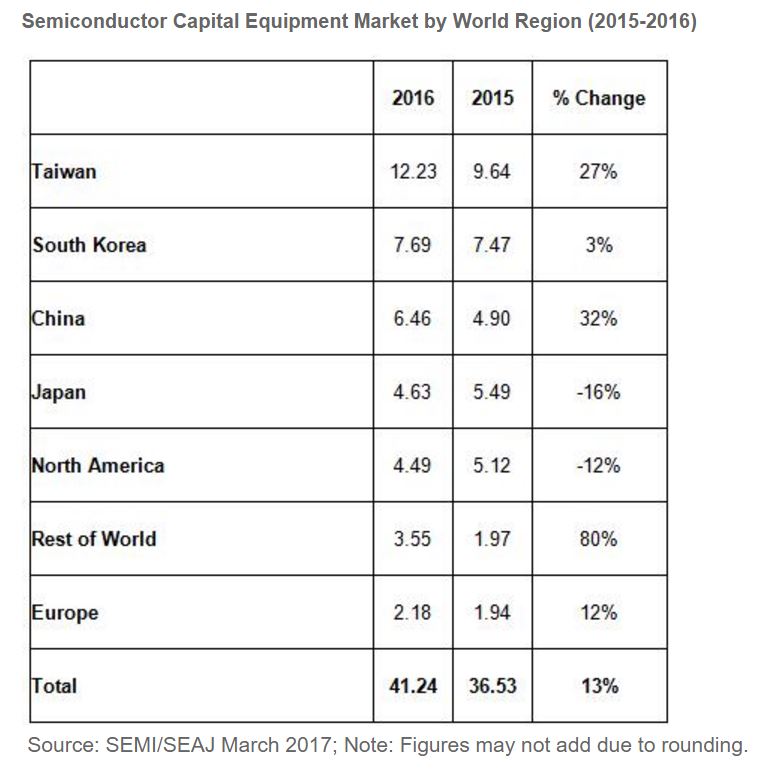 Semiconductor Capital Equipment Market by World Region (2015-2016)

| | 2016 | 2015 | % Change |
|---|---|---|---|
| Taiwan | 12.23 | 9.64 | 27% |
| South Korea | 7.69 | 7.47 | 3% |
| China | 6.46 | 4.90 | 32% |
| Japan | 4.63 | 5.49 | -16% |
| North America | 4.49 | 5.12 | -12% |
| Rest of World | 3.55 | 1.97 | 80% |
| Europe | 2.18 | 1.94 | 12% |
| Total | 41.24 | 36.53 | 13% |

Source: SEMI/SEAJ March 2017; Note: Figures may not add due to rounding.